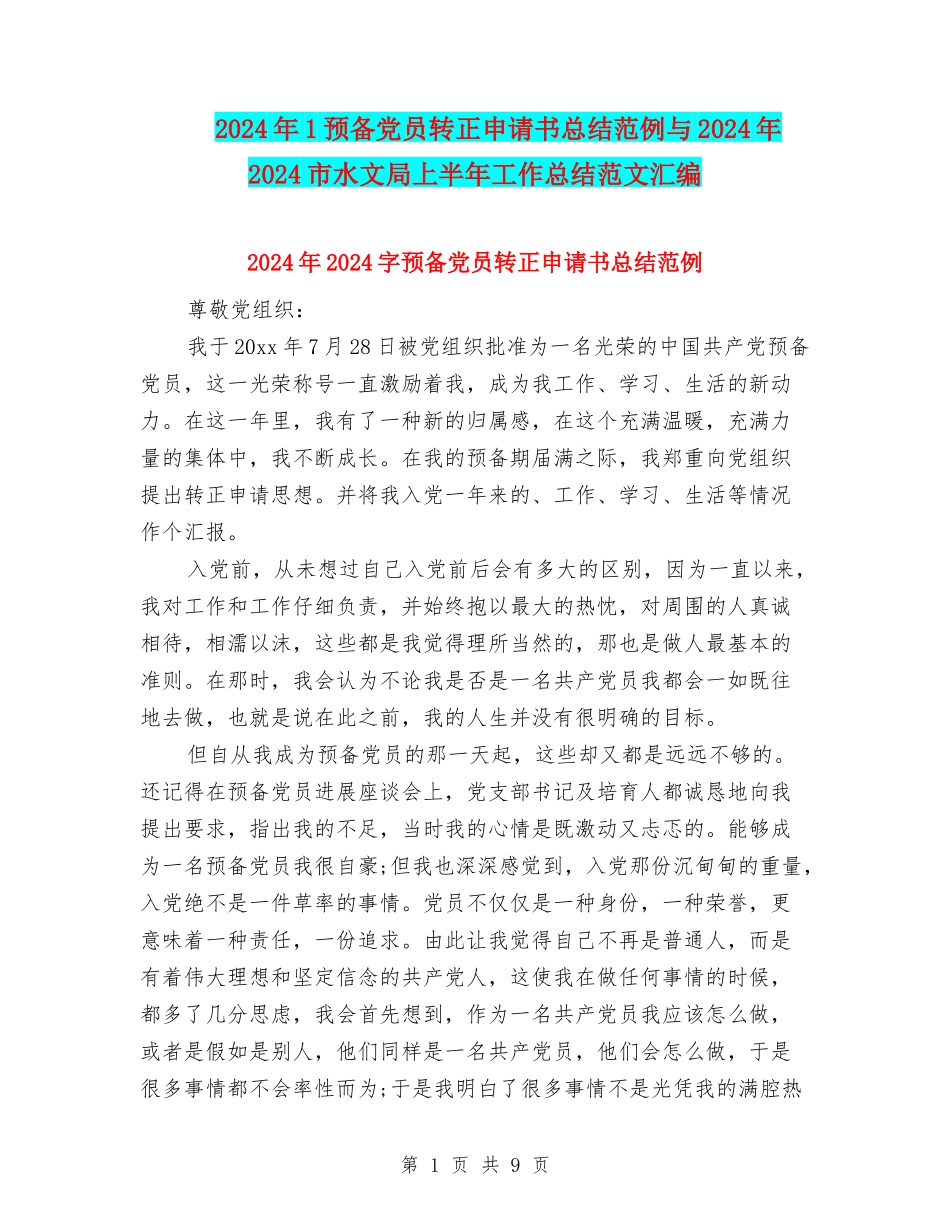 2024年1预备党员转正申请书总结范例与2024年2024市水文局上半年工作总结范文汇编

2024年2024字预备党员转正申请书总结范例

尊敬党组织：

我于20xx年7月28日被党组织批准为一名光荣的中国共产党预备党员，这一光荣称号一直激励着我，成为我工作、学习、生活的新动力。在这一年里，我有了一种新的归属感，在这个充满温暖，充满力量的集体中，我不断成长。在我的预备期届满之际，我郑重向党组织提出转正申请思想。并将我入党一年来的、工作、学习、生活等情况作个汇报。

入党前，从未想过自己入党前后会有多大的区别，因为一直以来，我对工作和工作仔细负责，并始终抱以最大的热忱，对周围的人真诚相待，相濡以沫，这些都是我觉得理所当然的，那也是做人最基本的准则。在那时，我会认为不论我是否是一名共产党员我都会一如既往地去做，也就是说在此之前，我的人生并没有很明确的目标。

但自从我成为预备党员的那一天起，这些却又都是远远不够的。还记得在预备党员进展座谈会上，党支部书记及培育人都诚恳地向我提出要求，指出我的不足，当时我的心情是既激动又忐忑的。能够成为一名预备党员我很自豪;但我也深深感觉到，入党那份沉甸甸的重量，入党绝不是一件草率的事情。党员不仅仅是一种身份，一种荣誉，更意味着一种责任，一份追求。由此让我觉得自己不再是普通人，而是有着伟大理想和坚定信念的共产党人，这使我在做任何事情的时候，都多了几分思虑，我会首先想到，作为一名共产党员我应该怎么做，或者是假如是别人，他们同样是一名共产党员，他们会怎么做，于是很多事情都不会率性而为;于是我明白了很多事情不是光凭我的满腔热

第 1 页 共 9 页